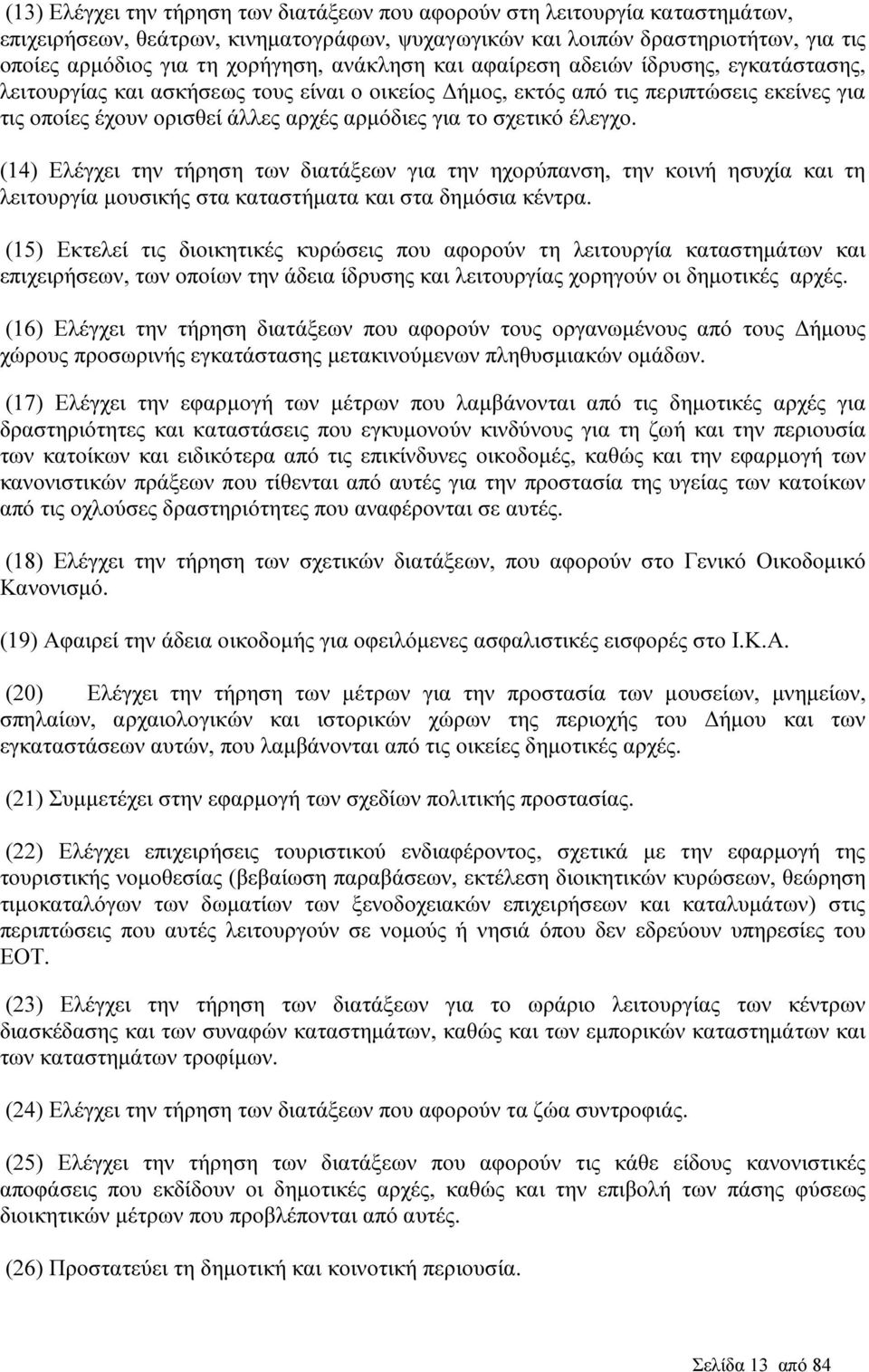 (13) Ελέγχει την τήρηση των διατάξεων που αφορούν στη λειτουργία καταστημάτων, επιχειρήσεων, θεάτρων, κινηματογράφων, ψυχαγωγικών και λοιπών δραστηριοτήτων, για τις οποίες αρμόδιος για τη χορήγηση, ανάκληση και αφαίρεση αδειών ίδρυσης, εγκατάστασης, λειτουργίας και ασκήσεως τους είναι ο οικείος Δήμος, εκτός από τις περιπτώσεις εκείνες για τις οποίες έχουν ορισθεί άλλες αρχές αρμόδιες για το σχετικό έλεγχο.

(14) Ελέγχει την τήρηση των διατάξεων για την ηχορύπανση, την κοινή ησυχία και τη λειτουργία μουσικής στα καταστήματα και στα δημόσια κέντρα.

(15) Εκτελεί τις διοικητικές κυρώσεις που αφορούν τη λειτουργία καταστημάτων και επιχειρήσεων, των οποίων την άδεια ίδρυσης και λειτουργίας χορηγούν οι δημοτικές αρχές.

(16) Ελέγχει την τήρηση διατάξεων που αφορούν τους οργανωμένους από τους Δήμους χώρους προσωρινής εγκατάστασης μετακινούμενων πληθυσμιακών ομάδων.

(17) Ελέγχει την εφαρμογή των μέτρων που λαμβάνονται από τις δημοτικές αρχές για δραστηριότητες και καταστάσεις που εγκυμονούν κινδύνους για τη ζωή και την περιουσία των κατοίκων και ειδικότερα από τις επικίνδυνες οικοδομές, καθώς και την εφαρμογή των κανονιστικών πράξεων που τίθενται από αυτές για την προστασία της υγείας των κατοίκων από τις οχλούσες δραστηριότητες που αναφέρονται σε αυτές.

(18) Ελέγχει την τήρηση των σχετικών διατάξεων, που αφορούν στο Γενικό Οικοδομικό Κανονισμό.

(19) Αφαιρεί την άδεια οικοδομής για οφειλόμενες ασφαλιστικές εισφορές στο Ι.Κ.Α.

(20) Ελέγχει την τήρηση των μέτρων για την προστασία των μουσείων, μνημείων, σπηλαίων, αρχαιολογικών και ιστορικών χώρων της περιοχής του Δήμου και των εγκαταστάσεων αυτών, που λαμβάνονται από τις οικείες δημοτικές αρχές.

(21) Συμμετέχει στην εφαρμογή των σχεδίων πολιτικής προστασίας.

(22) Ελέγχει επιχειρήσεις τουριστικού ενδιαφέροντος, σχετικά με την εφαρμογή της τουριστικής νομοθεσίας (βεβαίωση παραβάσεων, εκτέλεση διοικητικών κυρώσεων, θεώρηση τιμοκαταλόγων των δωματίων των ξενοδοχειακών επιχειρήσεων και καταλυμάτων) στις περιπτώσεις που αυτές λειτουργούν σε νομούς ή νησιά όπου δεν εδρεύουν υπηρεσίες του ΕΟΤ.

(23) Ελέγχει την τήρηση των διατάξεων για το ωράριο λειτουργίας των κέντρων διασκέδασης και των συναφών καταστημάτων, καθώς και των εμπορικών καταστημάτων και των καταστημάτων τροφίμων.

(24) Ελέγχει την τήρηση των διατάξεων που αφορούν τα ζώα συντροφιάς.

(25) Ελέγχει την τήρηση των διατάξεων που αφορούν τις κάθε είδους κανονιστικές αποφάσεις που εκδίδουν οι δημοτικές αρχές, καθώς και την επιβολή των πάσης φύσεως διοικητικών μέτρων που προβλέπονται από αυτές.

(26) Προστατεύει τη δημοτική και κοινοτική περιουσία.

Σελίδα 13 από 84